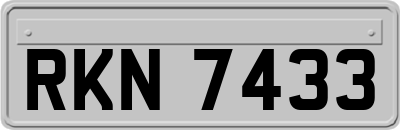 RKN 7433